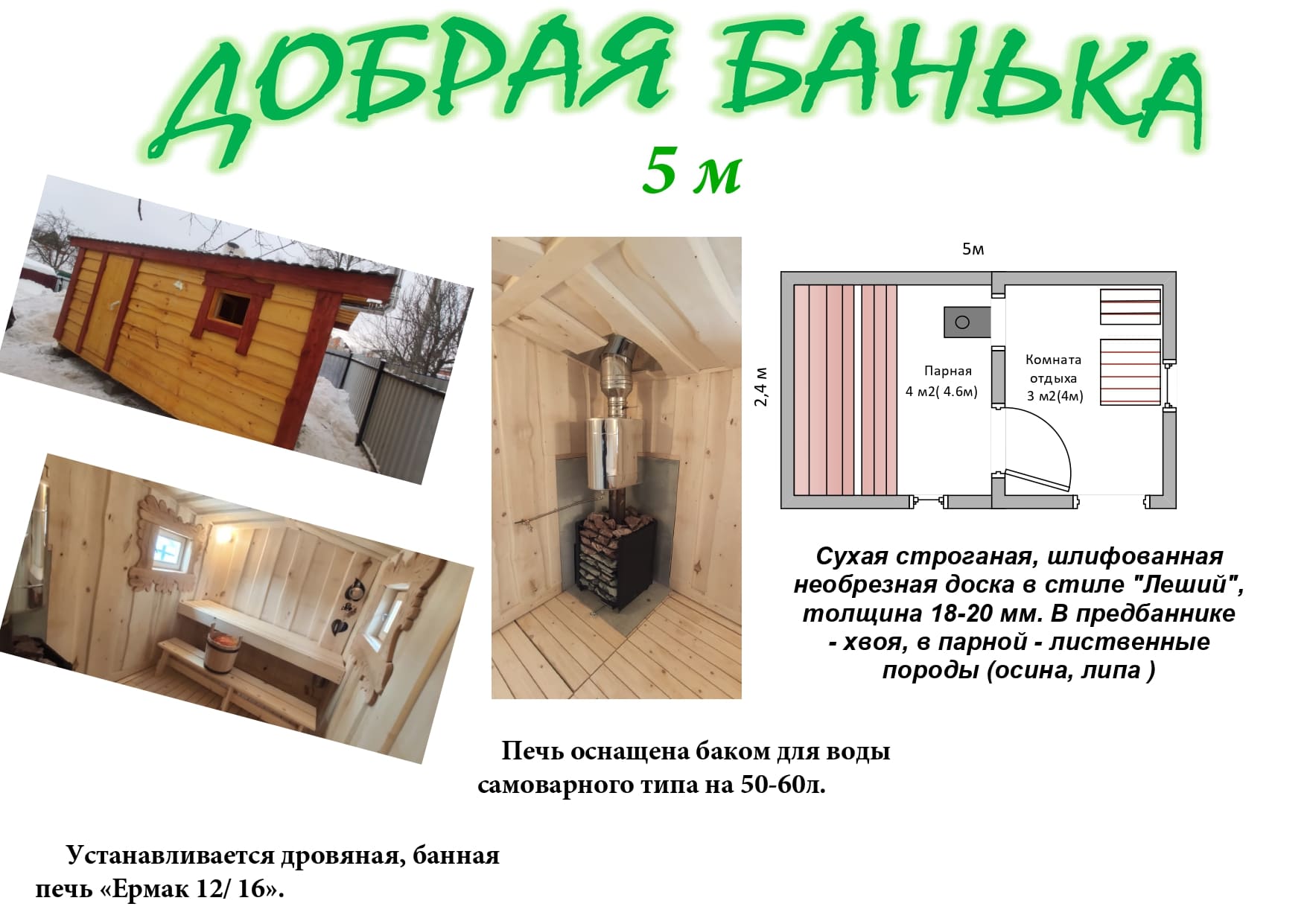 ДОБРАЯ БАНЬКА

5 м

5м

2,4 м

Парная
4 м2( 4.6м)

Комната
отдыха
3 м2(4м)

Сухая строганая, шлифованная необрезная доска в стиле "Леший", толщина 18-20 мм. В предбаннике - хвоя, в парной - лиственные породы (осина, липа )

Печь оснащена баком для воды самоварного типа на 50-60л.

Устанавливается дровяная, банная печь «Ермак 12/ 16».